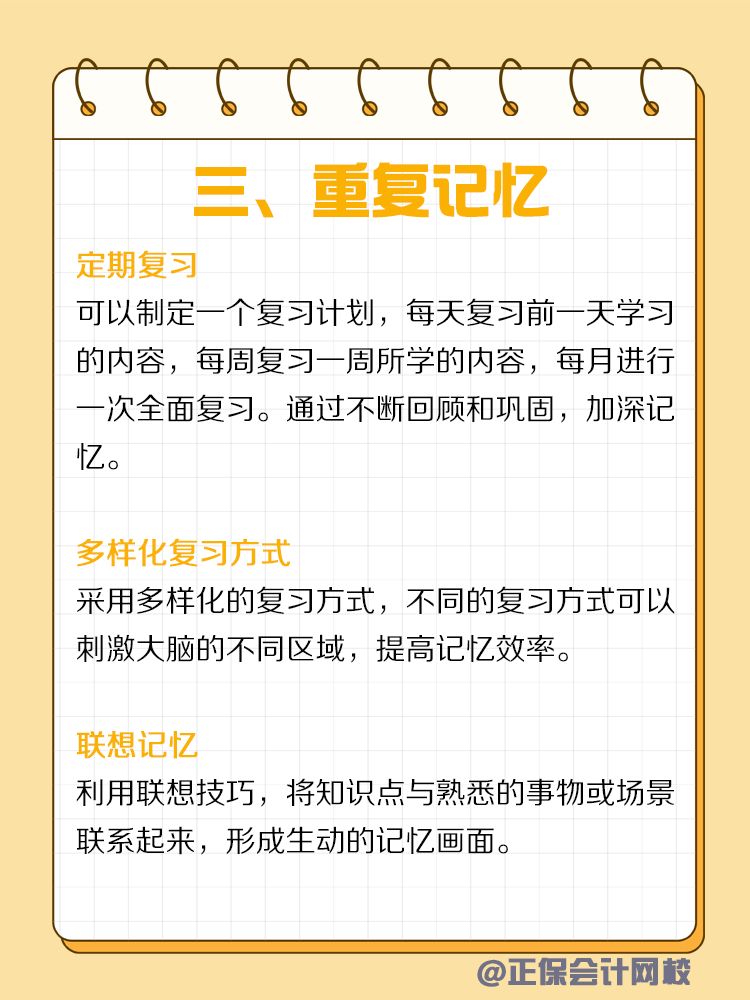 三、重复记忆

定期复习
可以制定一个复习计划，每天复习前一天学习的内容，每周复习一周所学的内容，每月进行一次全面复习。通过不断回顾和巩固，加深记忆。

多样化复习方式
采用多样化的复习方式，不同的复习方式可以刺激大脑的不同区域，提高记忆效率。

联想记忆
利用联想技巧，将知识点与熟悉的事物或场景联系起来，形成生动的记忆画面。

@正保会计网校